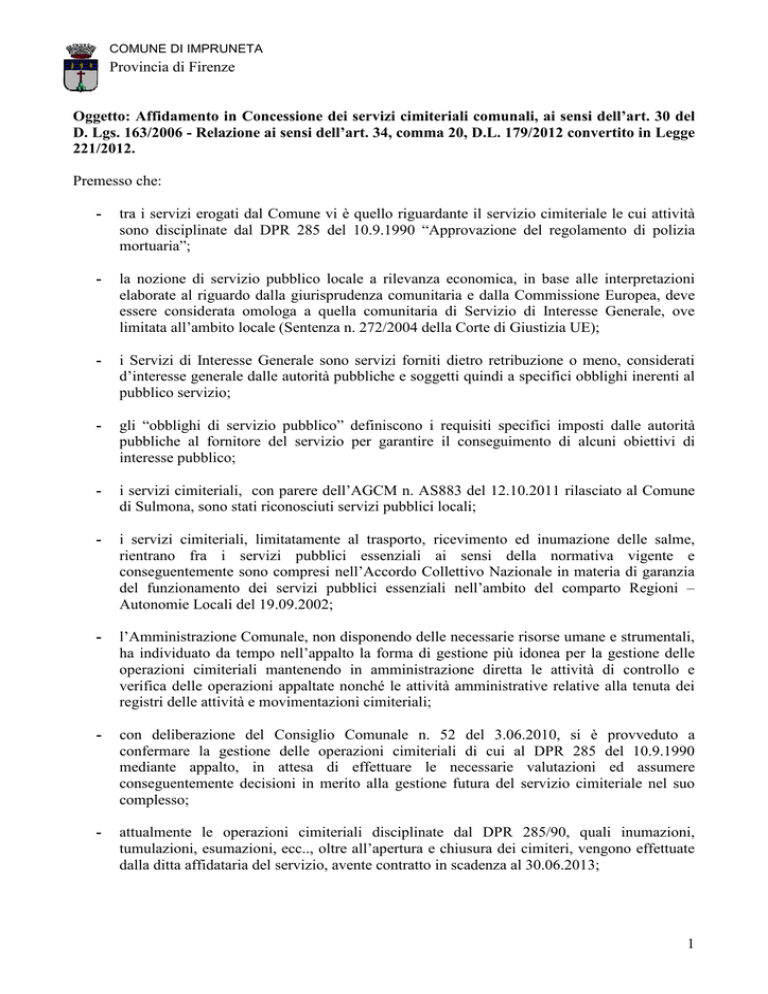 COMUNE DI IMPRUNETA
Provincia di Firenze

Oggetto: Affidamento in Concessione dei servizi cimiteriali comunali, ai sensi dell'art. 30 del D. Lgs. 163/2006 - Relazione ai sensi dell'art. 34, comma 20, D.L. 179/2012 convertito in Legge 221/2012.

Premesso che:

- tra i servizi erogati dal Comune vi è quello riguardante il servizio cimiteriale le cui attività sono disciplinate dal DPR 285 del 10.9.1990 "Approvazione del regolamento di polizia mortuaria";

- la nozione di servizio pubblico locale a rilevanza economica, in base alle interpretazioni elaborate al riguardo dalla giurisprudenza comunitaria e dalla Commissione Europea, deve essere considerata omologa a quella comunitaria di Servizio di Interesse Generale, ove limitata all'ambito locale (Sentenza n. 272/2004 della Corte di Giustizia UE);

- i Servizi di Interesse Generale sono servizi forniti dietro retribuzione o meno, considerati d'interesse generale dalle autorità pubbliche e soggetti quindi a specifici obblighi inerenti al pubblico servizio;

- gli "obblighi di servizio pubblico" definiscono i requisiti specifici imposti dalle autorità pubbliche al fornitore del servizio per garantire il conseguimento di alcuni obiettivi di interesse pubblico;

- i servizi cimiteriali, con parere dell'AGCM n. AS883 del 12.10.2011 rilasciato al Comune di Sulmona, sono stati riconosciuti servizi pubblici locali;

- i servizi cimiteriali, limitatamente al trasporto, ricevimento ed inumazione delle salme, rientrano fra i servizi pubblici essenziali ai sensi della normativa vigente e conseguentemente sono compresi nell'Accordo Collettivo Nazionale in materia di garanzia del funzionamento dei servizi pubblici essenziali nell'ambito del comparto Regioni – Autonomie Locali del 19.09.2002;

- l'Amministrazione Comunale, non disponendo delle necessarie risorse umane e strumentali, ha individuato da tempo nell'appalto la forma di gestione più idonea per la gestione delle operazioni cimiteriali mantenendo in amministrazione diretta le attività di controllo e verifica delle operazioni appaltate nonché le attività amministrative relative alla tenuta dei registri delle attività e movimentazioni cimiteriali;

- con deliberazione del Consiglio Comunale n. 52 del 3.06.2010, si è provveduto a confermare la gestione delle operazioni cimiteriali di cui al DPR 285 del 10.9.1990 mediante appalto, in attesa di effettuare le necessarie valutazioni ed assumere conseguentemente decisioni in merito alla gestione futura del servizio cimiteriale nel suo complesso;

- attualmente le operazioni cimiteriali disciplinate dal DPR 285/90, quali inumazioni, tumulazioni, esumazioni, ecc.., oltre all'apertura e chiusura dei cimiteri, vengono effettuate dalla ditta affidataria del servizio, avente contratto in scadenza al 30.06.2013;

1